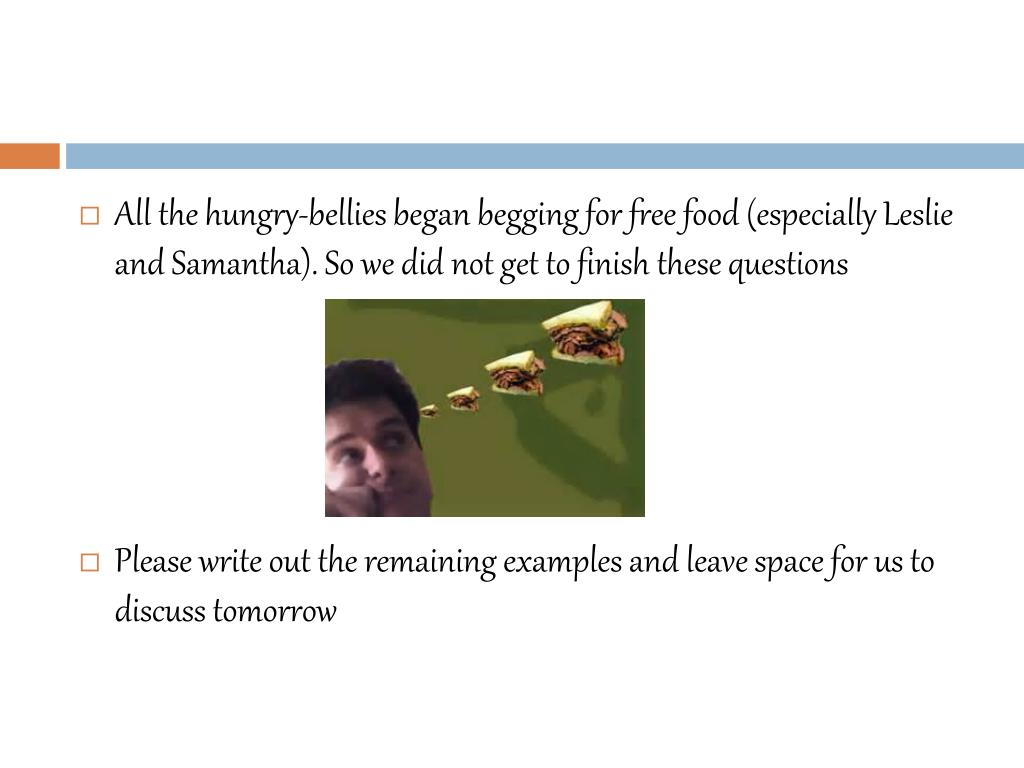 All the hungry-bellies began begging for free food (especially Leslie and Samantha). So we did not get to finish these questions

Please write out the remaining examples and leave space for us to discuss tomorrow